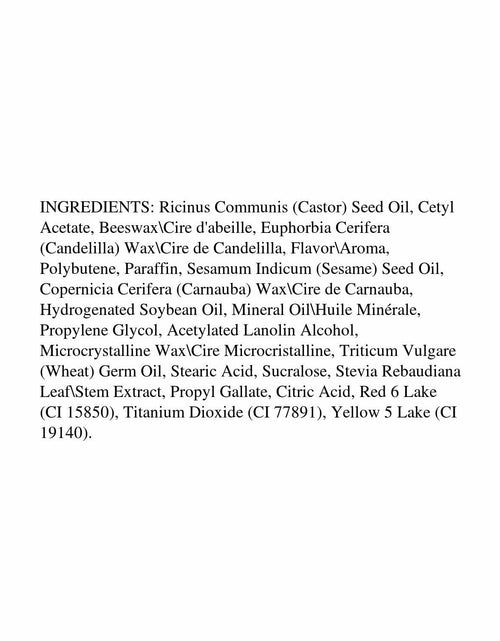 INGREDIENTS: Ricinus Communis (Castor) Seed Oil, Cetyl Acetate, Beeswax\Cire d'abeille, Euphorbia Cerifera (Candelilla) Wax\Cire de Candelilla, Flavor\Aroma, Polybutene, Paraffin, Sesamum Indicum (Sesame) Seed Oil, Copernicia Cerifera (Carnauba) Wax\Cire de Carnauba, Hydrogenated Soybean Oil, Mineral Oil\Huile Minérale, Propylene Glycol, Acetylated Lanolin Alcohol, Microcrystalline Wax\Cire Microcristalline, Triticum Vulgare (Wheat) Germ Oil, Stearic Acid, Sucralose, Stevia Rebaudiana Leaf\Stem Extract, Propyl Gallate, Citric Acid, Red 6 Lake (CI 15850), Titanium Dioxide (CI 77891), Yellow 5 Lake (CI 19140).